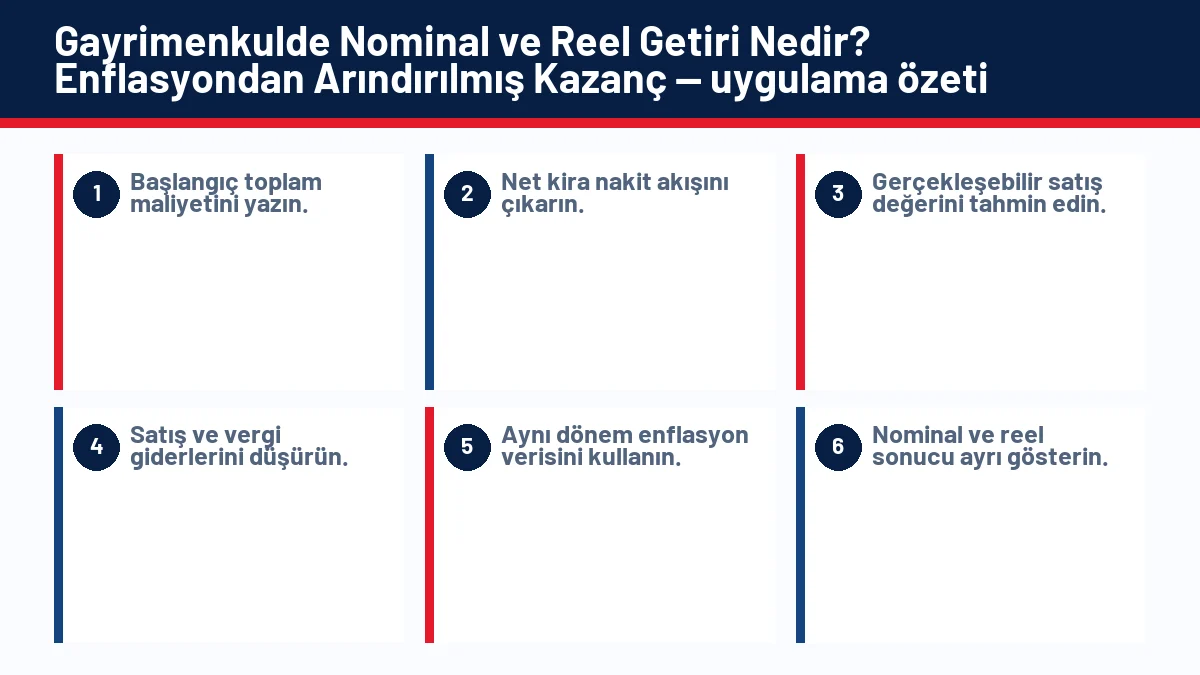 Gayrimenkulde Nominal ve Reel Getiri Nedir? Enflasyondan Arındırılmış Kazanç — uygulama özeti

1 Başlangıç toplam maliyetini yazın.

2 Net kira nakit akışını çıkarın.

3 Gerçekleşebilir satış değerini tahmin edin.

4 Satış ve vergi giderlerini düşürün.

5 Aynı dönem enflasyon verisini kullanın.

6 Nominal ve reel sonucu ayrı gösterin.